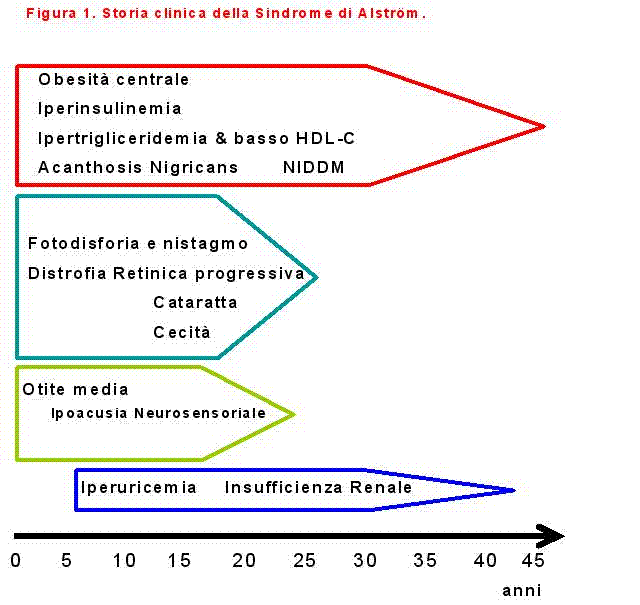 Figura 1. Storia clinica della Sindrome di Alström.

Obesità centrale
Iperinsulinemia
Ipertrigliceridemia & basso HDL-C
Acanthosis Nigricans NIDDM

Fotodisforia e nistagmo
Distrofia Retinica progressiva
Cataratta
Cecità

Otite media
Ipoacusia Neurosensoriale

Iperuricemia Insufficienza Renale

0 5 10 15 20 25 30 35 40 45
anni